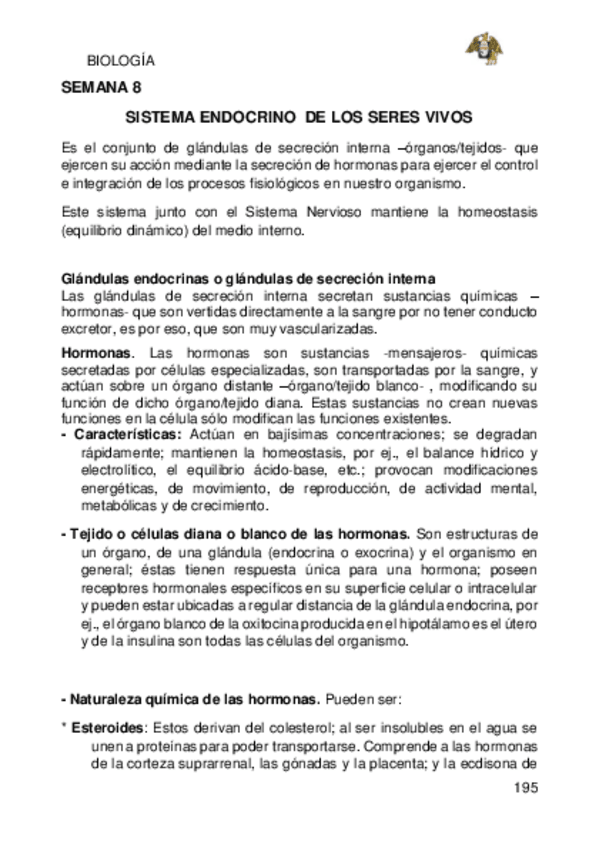 BIOLOGÍA

SEMANA 8

SISTEMA ENDOCRINO DE LOS SERES VIVOS

Es el conjunto de glándulas de secreción interna –órganos/tejidos- que ejercen su acción mediante la secreción de hormonas para ejercer el control e integración de los procesos fisiológicos en nuestro organismo.

Este sistema junto con el Sistema Nervioso mantiene la homeostasis (equilibrio dinámico) del medio interno.

Glándulas endocrinas o glándulas de secreción interna
Las glándulas de secreción interna secretan sustancias químicas –hormonas- que son vertidas directamente a la sangre por no tener conducto excretor, es por eso, que son muy vascularizadas.

Hormonas. Las hormonas son sustancias -mensajeros- químicas secretadas por células especializadas, son transportadas por la sangre, y actúan sobre un órgano distante –órgano/tejido blanco- , modificando su función de dicho órgano/tejido diana. Estas sustancias no crean nuevas funciones en la célula sólo modifican las funciones existentes.

- Características: Actúan en bajísimas concentraciones; se degradan rápidamente; mantienen la homeostasis, por ej., el balance hídrico y electrolítico, el equilibrio ácido-base, etc.; provocan modificaciones energéticas, de movimiento, de reproducción, de actividad mental, metabólicas y de crecimiento.

- Tejido o células diana o blanco de las hormonas. Son estructuras de un órgano, de una glándula (endocrina o exocrina) y el organismo en general; éstas tienen respuesta única para una hormona; poseen receptores hormonales específicos en su superficie celular o intracelular y pueden estar ubicadas a regular distancia de la glándula endocrina, por ej., el órgano blanco de la oxitocina producida en el hipotálamo es el útero y de la insulina son todas las células del organismo.

- Naturaleza química de las hormonas. Pueden ser:

* Esteroides: Estos derivan del colesterol; al ser insolubles en el agua se unen a proteínas para poder transportarse. Comprende a las hormonas de la corteza suprarrenal, las gónadas y la placenta; y la ecdisona de

195